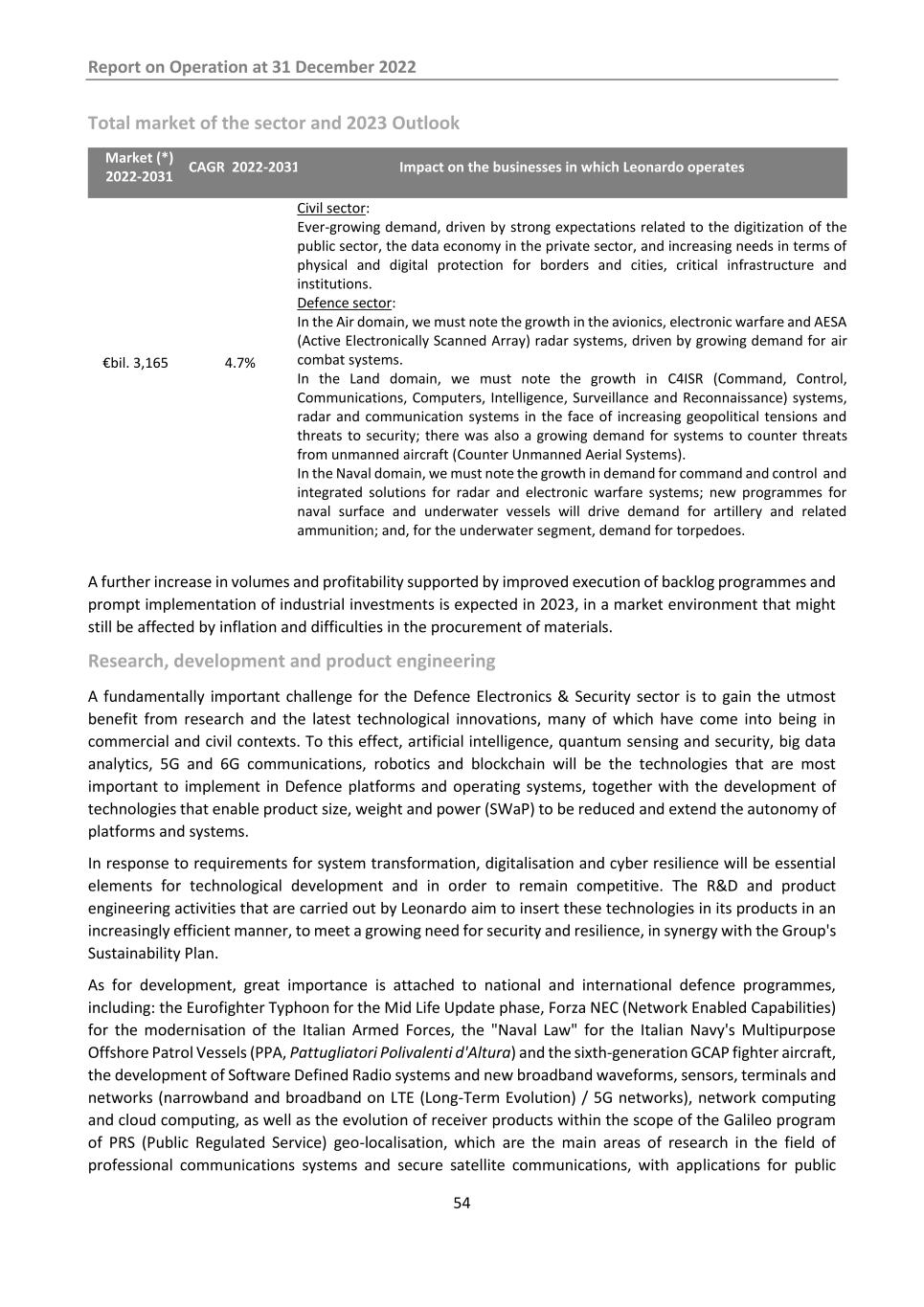 Report on Operation at 31 December 2022

Total market of the sector and 2023 Outlook

| Market (*) 2022-2031 | CAGR 2022-2031 | Impact on the businesses in which Leonardo operates |
|---|---|---|
| €bil. 3,165 | 4.7% | Civil sector: Ever-growing demand, driven by strong expectations related to the digitization of the public sector, the data economy in the private sector, and increasing needs in terms of physical and digital protection for borders and cities, critical infrastructure and institutions. Defence sector: In the Air domain, we must note the growth in the avionics, electronic warfare and AESA (Active Electronically Scanned Array) radar systems, driven by growing demand for air combat systems. In the Land domain, we must note the growth in C4ISR (Command, Control, Communications, Computers, Intelligence, Surveillance and Reconnaissance) systems, radar and communication systems in the face of increasing geopolitical tensions and threats to security; there was also a growing demand for systems to counter threats from unmanned aircraft (Counter Unmanned Aerial Systems). In the Naval domain, we must note the growth in demand for command and control and integrated solutions for radar and electronic warfare systems; new programmes for naval surface and underwater vessels will drive demand for artillery and related ammunition; and, for the underwater segment, demand for torpedoes. |

A further increase in volumes and profitability supported by improved execution of backlog programmes and prompt implementation of industrial investments is expected in 2023, in a market environment that might still be affected by inflation and difficulties in the procurement of materials.

Research, development and product engineering

A fundamentally important challenge for the Defence Electronics & Security sector is to gain the utmost benefit from research and the latest technological innovations, many of which have come into being in commercial and civil contexts. To this effect, artificial intelligence, quantum sensing and security, big data analytics, 5G and 6G communications, robotics and blockchain will be the technologies that are most important to implement in Defence platforms and operating systems, together with the development of technologies that enable product size, weight and power (SWaP) to be reduced and extend the autonomy of platforms and systems.

In response to requirements for system transformation, digitalisation and cyber resilience will be essential elements for technological development and in order to remain competitive. The R&D and product engineering activities that are carried out by Leonardo aim to insert these technologies in its products in an increasingly efficient manner, to meet a growing need for security and resilience, in synergy with the Group's Sustainability Plan.

As for development, great importance is attached to national and international defence programmes, including: the Eurofighter Typhoon for the Mid Life Update phase, Forza NEC (Network Enabled Capabilities) for the modernisation of the Italian Armed Forces, the "Naval Law" for the Italian Navy's Multipurpose Offshore Patrol Vessels (PPA, Pattugliatori Polivalenti d'Altura) and the sixth-generation GCAP fighter aircraft, the development of Software Defined Radio systems and new broadband waveforms, sensors, terminals and networks (narrowband and broadband on LTE (Long-Term Evolution) / 5G networks), network computing and cloud computing, as well as the evolution of receiver products within the scope of the Galileo program of PRS (Public Regulated Service) geo-localisation, which are the main areas of research in the field of professional communications systems and secure satellite communications, with applications for public

54